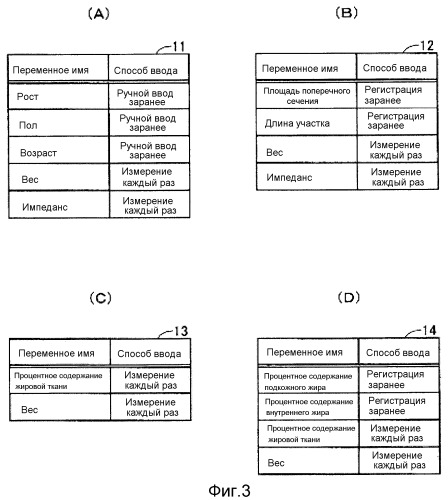 (A)

11

| Переменное имя | Способ ввода |
|---|---|
| Рост | Ручной ввод заранее |
| Пол | Ручной ввод заранее |
| Возраст | Ручной ввод заранее |
| Вес | Измерение каждый раз |
| Импеданс | Измерение каждый раз |

(B)

12

| Переменное имя | Способ ввода |
|---|---|
| Площадь поперечного сечения | Регистрация заранее |
| Длина участка | Регистрация заранее |
| Вес | Измерение каждый раз |
| Импеданс | Измерение каждый раз |

(C)

13

| Переменное имя | Способ ввода |
|---|---|
| Процентное содержание жировой ткани | Измерение каждый раз |
| Вес | Измерение каждый раз |

(D)

14

| Переменное имя | Способ ввода |
|---|---|
| Процентное содержание подкожного жира | Регистрация заранее |
| Процентное содержание внутреннего жира | Регистрация заранее |
| Процентное содержание жировой ткани | Измерение каждый раз |
| Вес | Измерение каждый раз |

Фиг.3